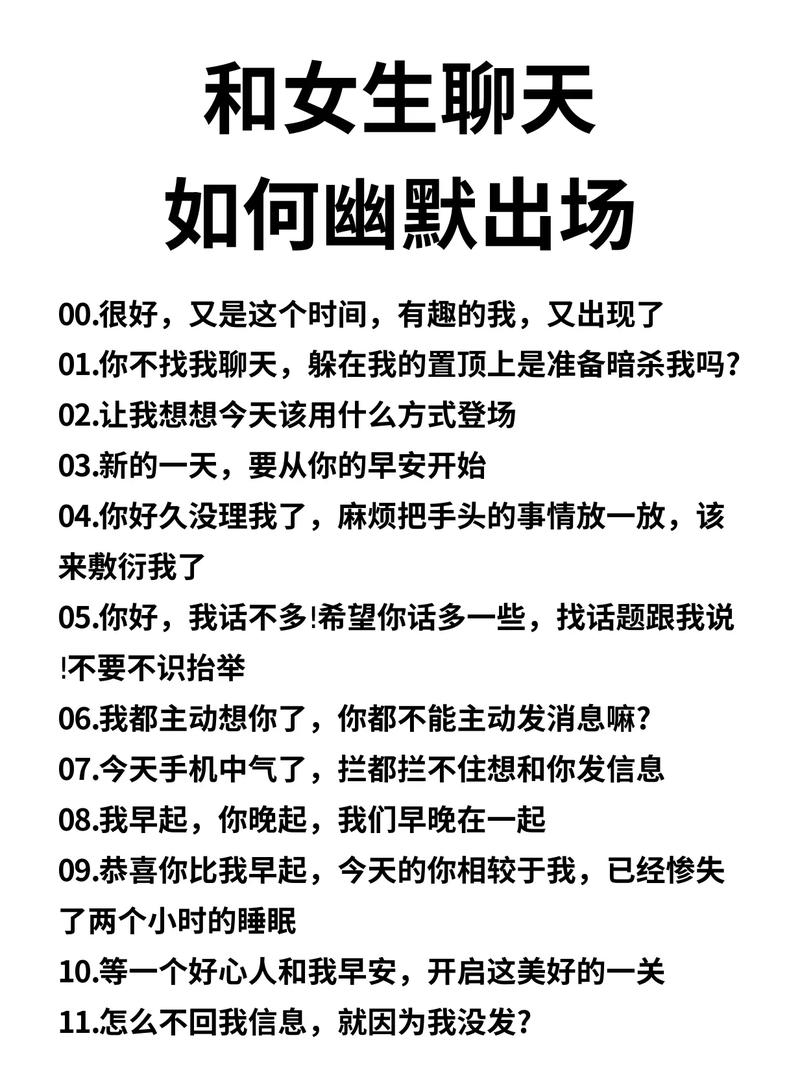 和女生聊天
如何幽默出场

00.很好，又是这个时间，有趣的我，又出现了
01.你不找我聊天，躲在我的置顶上是准备暗杀我吗?
02.让我想想今天该用什么方式登场
03.新的一天，要从你的早安开始
04.你好久没理我了，麻烦把手头的事情放一放，该来敷衍我了
05.你好，我话不多!希望你话多一些，找话题跟我说!不要不识抬举
06.我都主动想你了，你都不能主动发消息嘛?
07.今天手机中气了，拦都拦不住想和你发信息
08.我早起，你晚起，我们早晚在一起
09.恭喜你比我早起，今天的你相较于我，已经惨失了两个小时的睡眠
10.等一个好心人和我早安，开启这美好的一关
11.怎么不回我信息，就因为我没发?